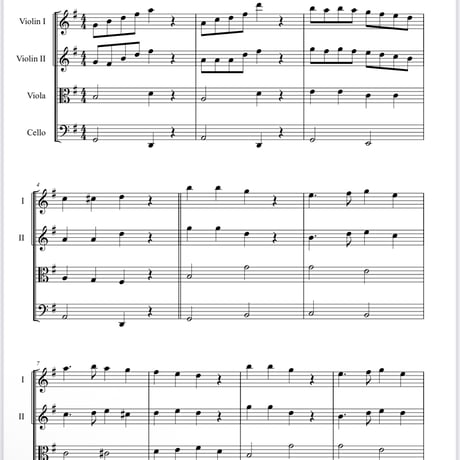 Violin I

Violin II

Viola

Cello

4

I

II

7

I

II